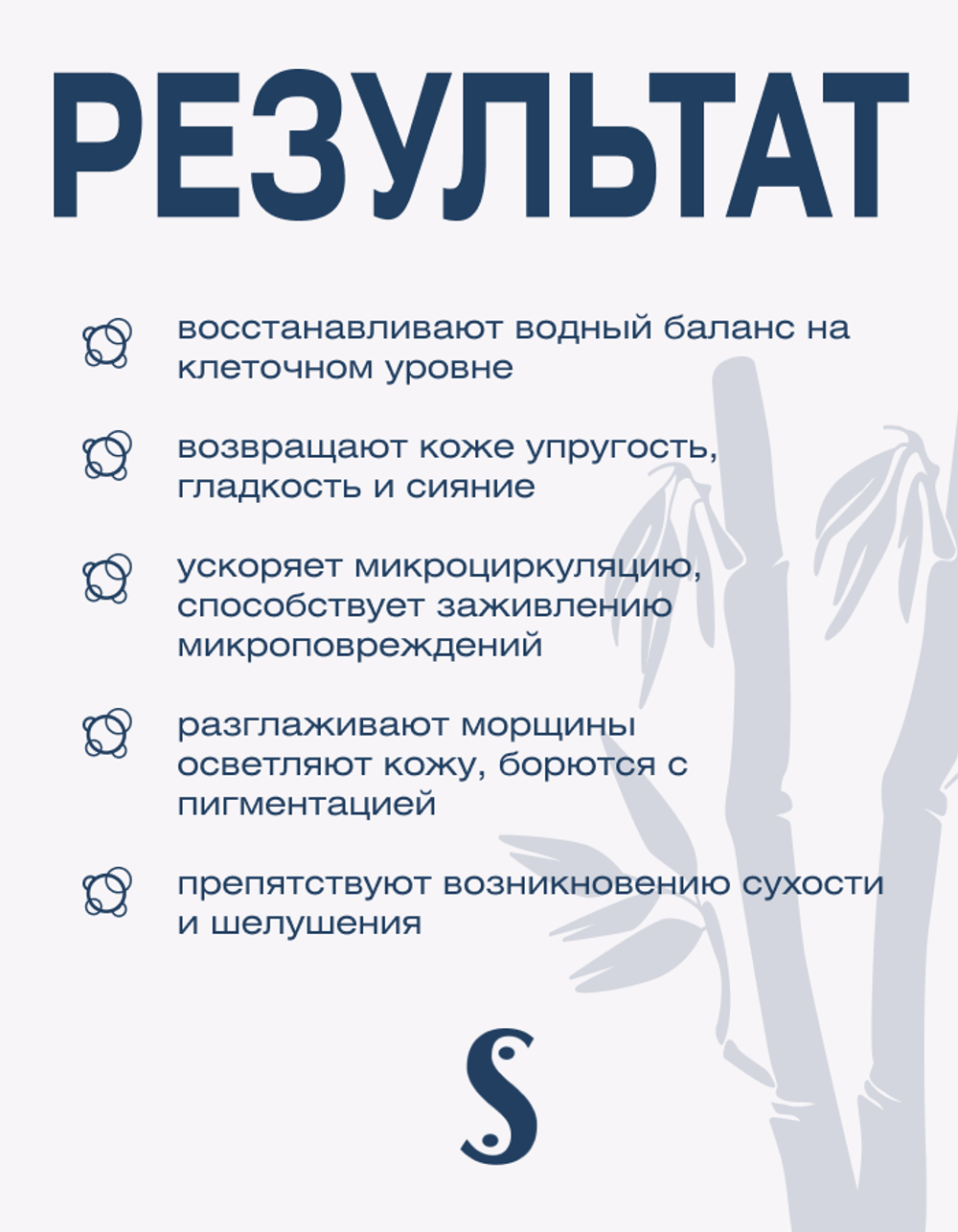 РЕЗУЛЬТАТ

восстанавливают водный баланс на клеточном уровне

возвращают коже упругость, гладкость и сияние

ускоряет микроциркуляцию, способствует заживлению микроповреждений

разглаживают морщины осветляют кожу, борются с пигментацией

препятствуют возникновению сухости и шелушения

S